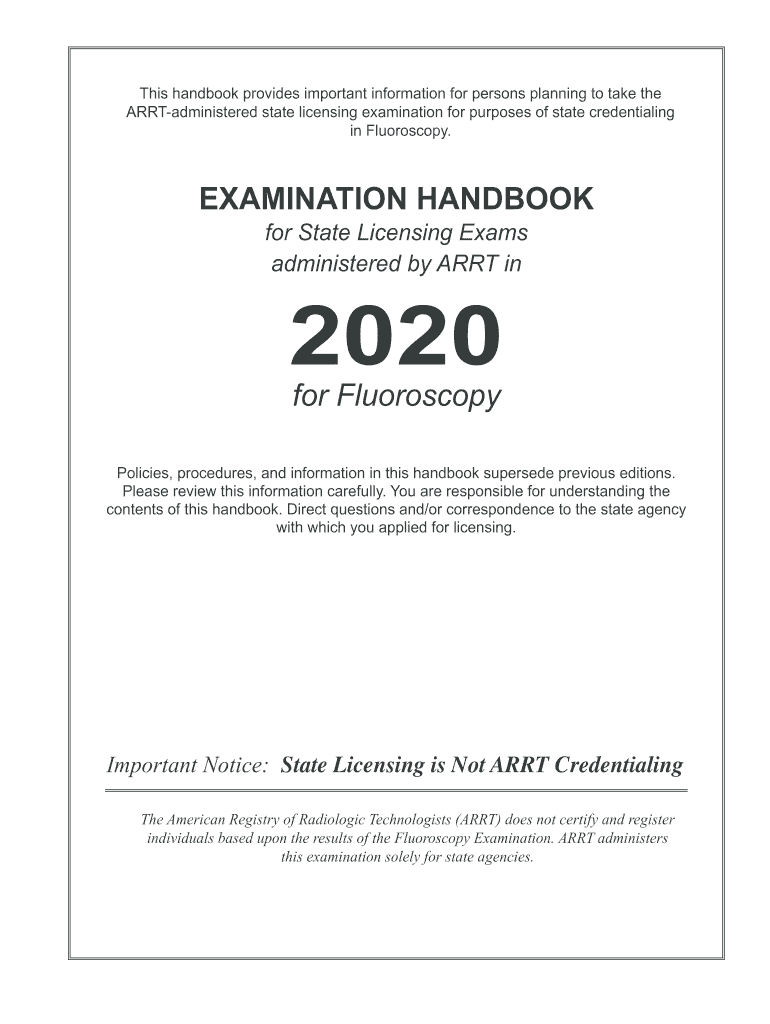 This handbook provides important information for persons planning to take the ARRT-administered state licensing examination for purposes of state credentialing in Fluoroscopy.

EXAMINATION HANDBOOK
for State Licensing Exams
administered by ARRT in

2020
for Fluoroscopy

Policies, procedures, and information in this handbook supersede previous editions. Please review this information carefully. You are responsible for understanding the contents of this handbook. Direct questions and/or correspondence to the state agency with which you applied for licensing.

Important Notice: State Licensing is Not ARRT Credentialing

The American Registry of Radiologic Technologists (ARRT) does not certify and register individuals based upon the results of the Fluoroscopy Examination. ARRT administers this examination solely for state agencies.